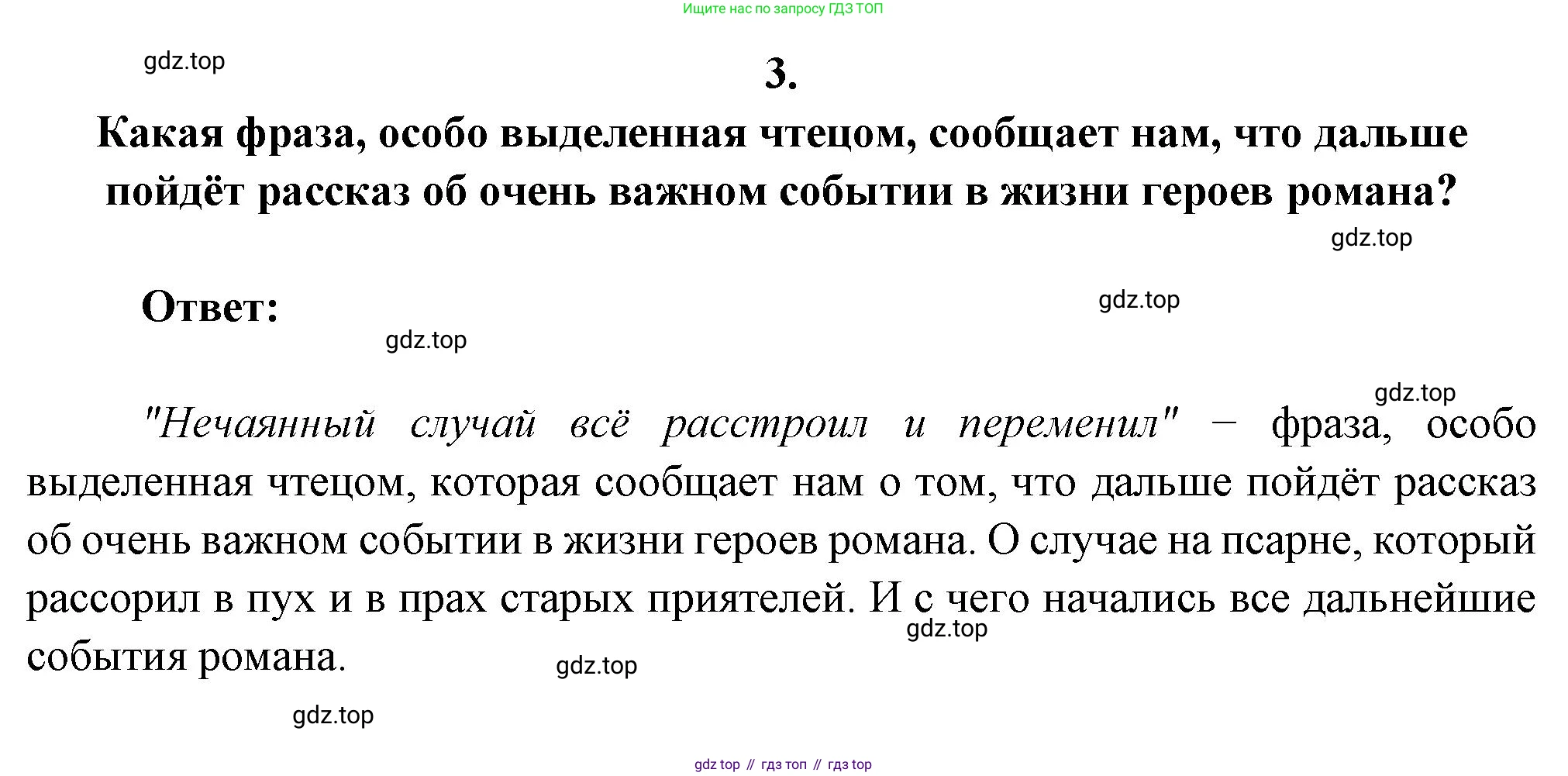 Ищите нас по запросу ГДЗ ТОП

gdz.top

3.

Какая фраза, особо выделенная чтецом, сообщает нам, что дальше пойдёт рассказ об очень важном событии в жизни героев романа?

gdz.top

Ответ:

gdz.top

gdz.top

gdz.top

"Нечаянный случай всё расстроил и переменил" – фраза, особо выделенная чтецом, которая сообщает нам о том, что дальше пойдёт рассказ об очень важном событии в жизни героев романа. О случае на псарне, который рассорил в пух и в прах старых приятелей. И с чего начались все дальнейшие события романа.

gdz.top

gdz.top

gdz.top

gdz top // гдз топ // гдз top